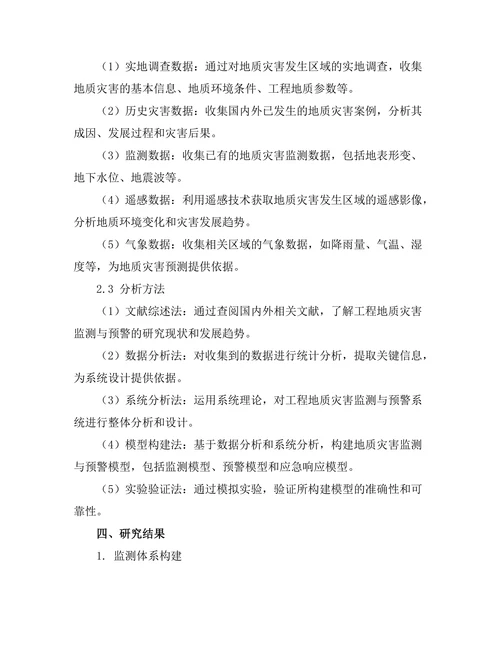 （1）实地调查数据：通过对地质灾害发生区域的实地调查，收集地质灾害的基本信息、地质环境条件、工程地质参数等。

（2）历史灾害数据：收集国内外已发生的地质灾害案例，分析其成因、发展过程和灾害后果。

（3）监测数据：收集已有的地质灾害监测数据，包括地表形变、地下水位、地震波等。

（4）遥感数据：利用遥感技术获取地质灾害发生区域的遥感影像，分析地质环境变化和灾害发展趋势。

（5）气象数据：收集相关区域的气象数据，如降雨量、气温、湿度等，为地质灾害预测提供依据。

2.3 分析方法

（1）文献综述法：通过查阅国内外相关文献，了解工程地质灾害监测与预警的研究现状和发展趋势。

（2）数据分析法：对收集到的数据进行统计分析，提取关键信息，为系统设计提供依据。

（3）系统分析法：运用系统理论，对工程地质灾害监测与预警系统进行整体分析和设计。

（4）模型构建法：基于数据分析和系统分析，构建地质灾害监测与预警模型，包括监测模型、预警模型和应急响应模型。

（5）实验验证法：通过模拟实验，验证所构建模型的准确性和可靠性。

四、研究结果

1. 监测体系构建